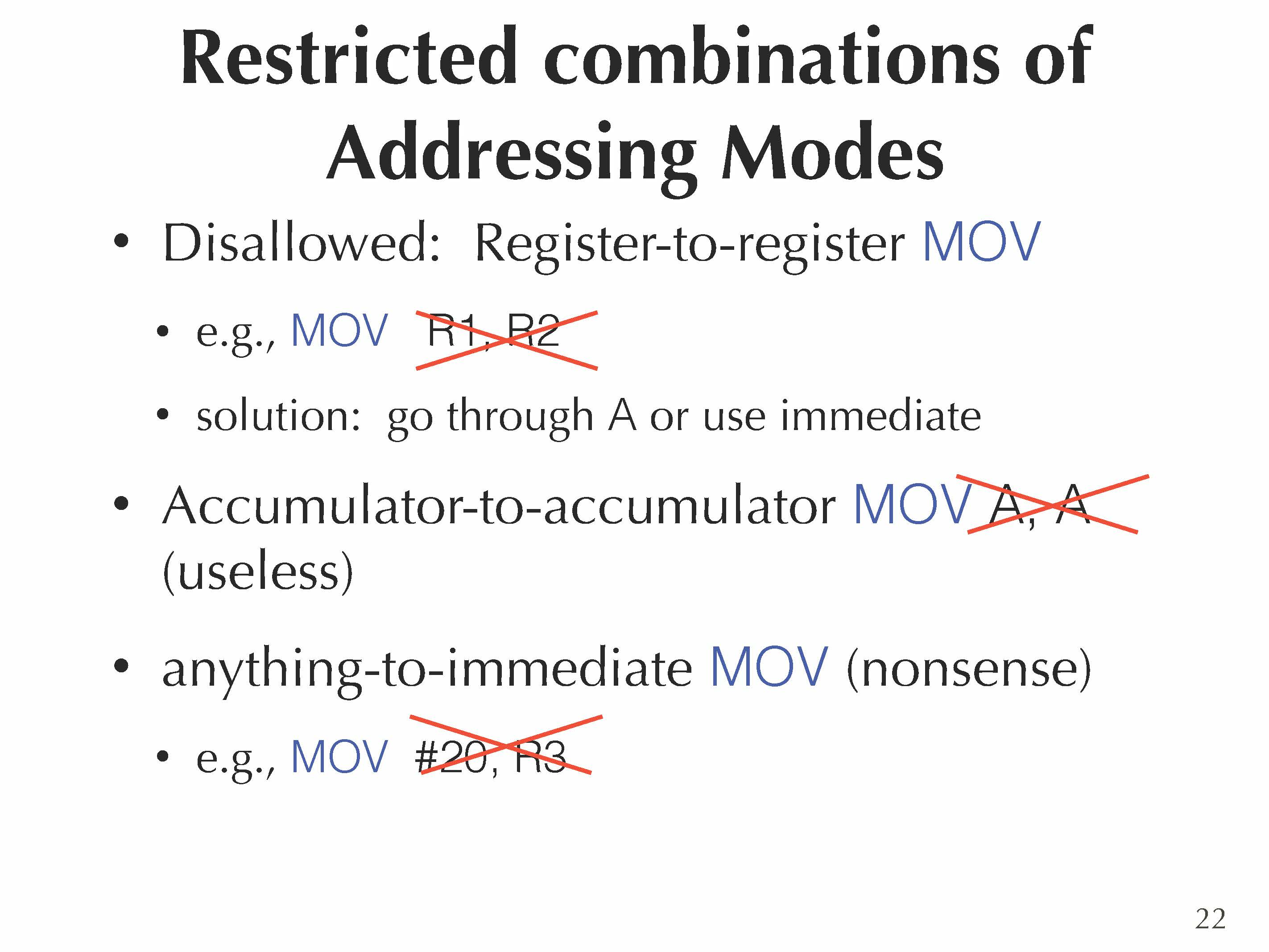 Restricted combinations of Addressing Modes

• Disallowed: Register-to-register MOV

• e.g., MOV R1, R2

• solution: go through A or use immediate

• Accumulator-to-accumulator MOV A, A (useless)

• anything-to-immediate MOV (nonsense)

• e.g., MOV #20, R3

22